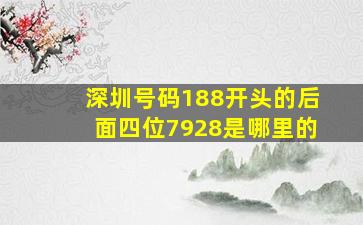 深圳号码188开头的后面四位7928是哪里的